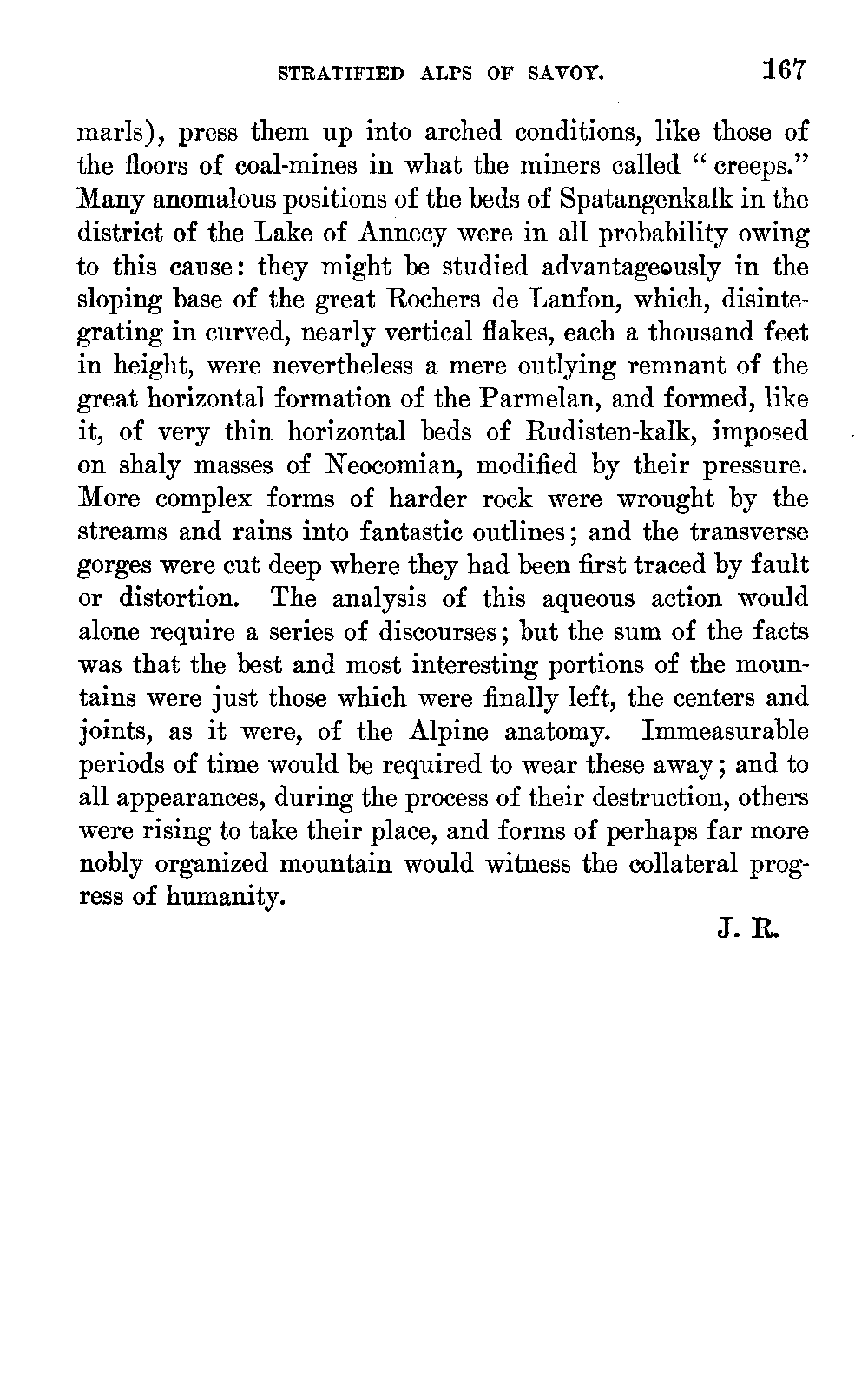 STRATIFIED ALPS OF SAVOY. 167

marls), press them up into arched conditions, like those of the floors of coal-mines in what the miners called "creeps." Many anomalous positions of the beds of Spatangenkalk in the district of the Lake of Annecy were in all probability owing to this cause: they might be studied advantageously in the sloping base of the great Rochers de Lanfon, which, disintegrating in curved, nearly vertical flakes, each a thousand feet in height, were nevertheless a mere outlying remnant of the great horizontal formation of the Parmelan, and formed, like it, of very thin horizontal beds of Rudisten-kalk, imposed on shaly masses of Neocomian, modified by their pressure. More complex forms of harder rock were wrought by the streams and rains into fantastic outlines; and the transverse gorges were cut deep where they had been first traced by fault or distortion. The analysis of this aqueous action would alone require a series of discourses; but the sum of the facts was that the best and most interesting portions of the mountains were just those which were finally left, the centers and joints, as it were, of the Alpine anatomy. Immeasurable periods of time would be required to wear these away; and to all appearances, during the process of their destruction, others were rising to take their place, and forms of perhaps far more nobly organized mountain would witness the collateral progress of humanity.

J. R.